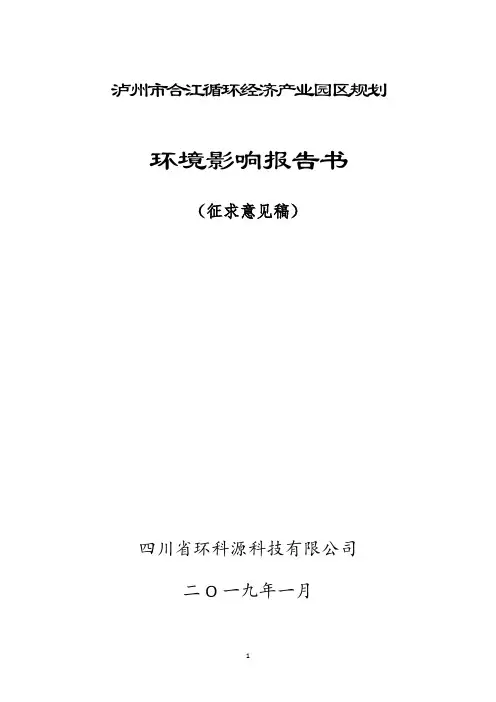 泸州市合江循环经济产业园区规划

环境影响报告书

（征求意见稿）

四川省环科源科技有限公司

二〇一九年一月

1